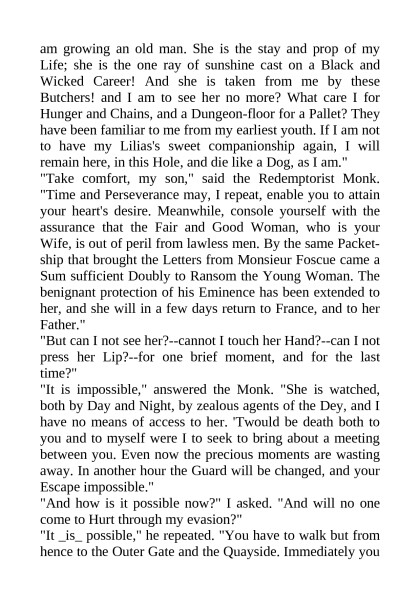 am growing an old man. She is the stay and prop of my Life; she is the one ray of sunshine cast on a Black and Wicked Career! And she is taken from me by these Butchers! and I am to see her no more? What care I for Hunger and Chains, and a Dungeon-floor for a Pallet? They have been familiar to me from my earliest youth. If I am not to have my Lilias's sweet companionship again, I will remain here, in this Hole, and die like a Dog, as I am."
"Take comfort, my son," said the Redemptorist Monk. "Time and Perseverance may, I repeat, enable you to attain your heart's desire. Meanwhile, console yourself with the assurance that the Fair and Good Woman, who is your Wife, is out of peril from lawless men. By the same Packet-ship that brought the Letters from Monsieur Foscue came a Sum sufficient Doubly to Ransom the Young Woman. The benignant protection of his Eminence has been extended to her, and she will in a few days return to France, and to her Father."
"But can I not see her?--cannot I touch her Hand?--can I not press her Lip?--for one brief moment, and for the last time?"
"It is impossible," answered the Monk. "She is watched, both by Day and Night, by zealous agents of the Dey, and I have no means of access to her. 'Twould be death both to you and to myself were I to seek to bring about a meeting between you. Even now the precious moments are wasting away. In another hour the Guard will be changed, and your Escape impossible."
"And how is it possible now?" I asked. "And will no one come to Hurt through my evasion?"
"It _is_ possible," he repeated. "You have to walk but from hence to the Outer Gate and the Quayside. Immediately you